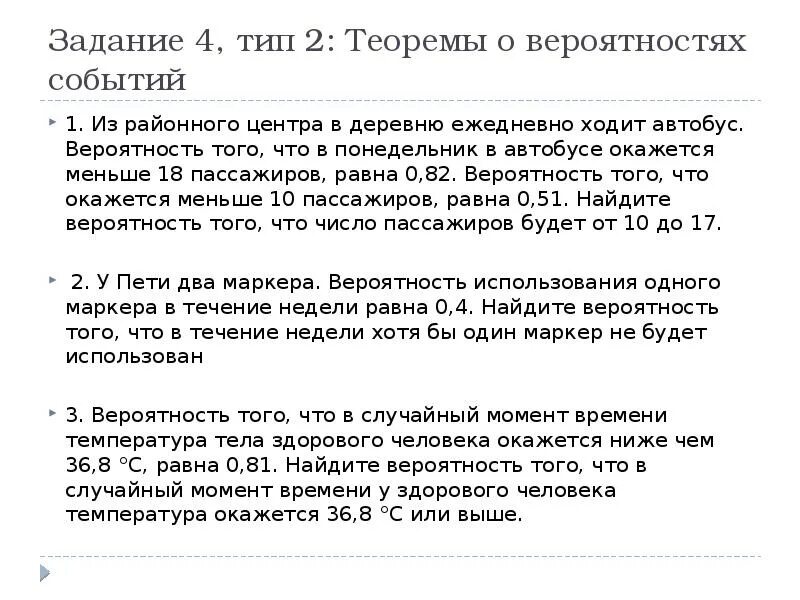 Задание 4, тип 2: Теоремы о вероятностях событий

1. Из районного центра в деревню ежедневно ходит автобус. Вероятность того, что в понедельник в автобусе окажется меньше 18 пассажиров, равна 0,82. Вероятность того, что окажется меньше 10 пассажиров, равна 0,51. Найдите вероятность того, что число пассажиров будет от 10 до 17.

2. У Пети два маркера. Вероятность использования одного маркера в течение недели равна 0,4. Найдите вероятность того, что в течение недели хотя бы один маркер не будет использован

3. Вероятность того, что в случайный момент времени температура тела здорового человека окажется ниже чем 36,8 °С, равна 0,81. Найдите вероятность того, что в случайный момент времени у здорового человека температура окажется 36,8 °С или выше.